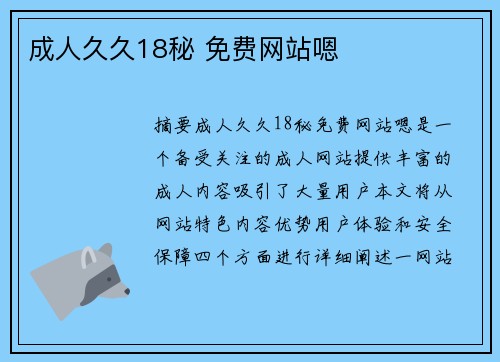 成人久久18秘 免费网站嗯

摘要成人久久18秘免费网站嗯是一个备受关注的成人网站提供丰富的成人内容吸引了大量用户本文将从网站特色内容优势用户体验和安全保障四个方面进行详细阐述一网站